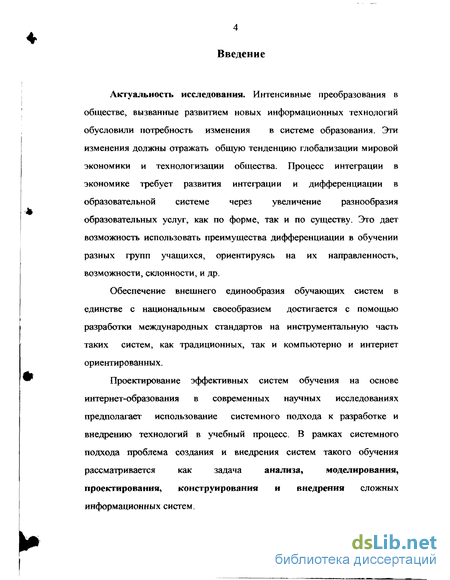 4

Введение

Актуальность исследования. Интенсивные преобразования в обществе, вызванные развитием новых информационных технологий обусловили потребность изменения в системе образования. Эти изменения должны отражать общую тенденцию глобализации мировой экономики и технологизации общества. Процесс интеграции в экономике требует развития интеграции и дифференциации в образовательной системе через увеличение разнообразия образовательных услуг, как по форме, так и по существу. Это дает возможность использовать преимущества дифференциации в обучении разных групп учащихся, ориентируясь на их направленность, возможности, склонности, и др.

Обеспечение внешнего единообразия обучающих систем в единстве с национальным своеобразием достигается с помощью разработки международных стандартов на инструментальную часть таких систем, как традиционных, так и компьютерно и интернет ориентированных.

Проектирование эффективных систем обучения на основе интернет-образования в современных научных исследованиях предполагает использование системного подхода к разработке и внедрению технологий в учебный процесс. В рамках системного подхода проблема создания и внедрения систем такого обучения рассматривается как задача анализа, моделирования, проектирования, конструирования и внедрения сложных информационных систем.

dsLib.net
библиотека диссертаций